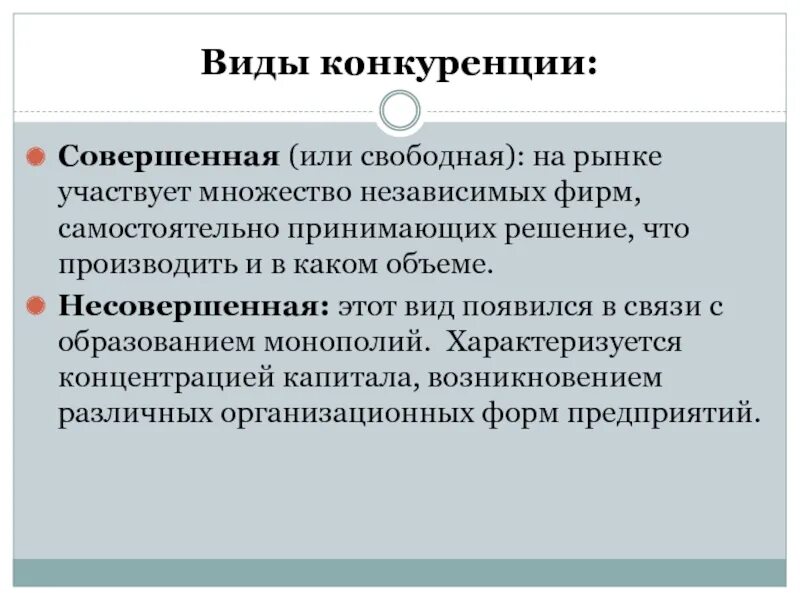 Виды конкуренции:

Совершенная (или свободная): на рынке участвует множество независимых фирм, самостоятельно принимающих решение, что производить и в каком объеме.

Несовершенная: этот вид появился в связи с образованием монополий. Характеризуется концентрацией капитала, возникновением различных организационных форм предприятий.